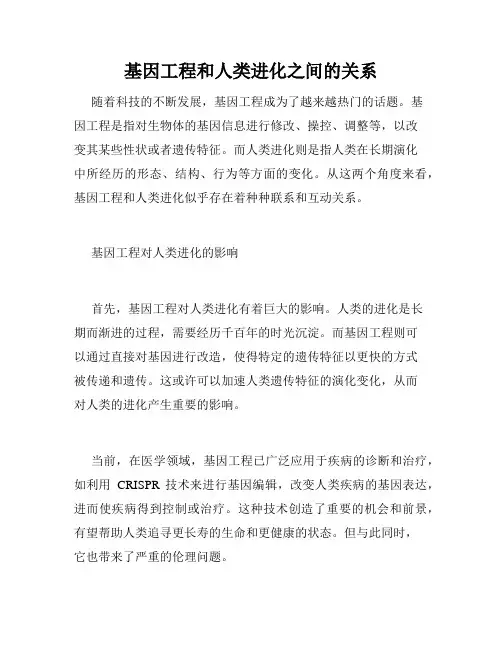 基因工程和人类进化之间的关系

随着科技的不断发展，基因工程成为了越来越热门的话题。基因工程是指对生物体的基因信息进行修改、操控、调整等，以改变其某些性状或者遗传特征。而人类进化则是指人类在长期演化中所经历的形态、结构、行为等方面的变化。从这两个角度来看，基因工程和人类进化似乎存在着种种联系和互动关系。

基因工程对人类进化的影响

首先，基因工程对人类进化有着巨大的影响。人类的进化是长期而渐进的过程，需要经历千百年的时光沉淀。而基因工程则可以通过直接对基因进行改造，使得特定的遗传特征以更快的方式被传递和遗传。这或许可以加速人类遗传特征的演化变化，从而对人类的进化产生重要的影响。

当前，在医学领域，基因工程已广泛应用于疾病的诊断和治疗，如利用 CRISPR 技术来进行基因编辑，改变人类疾病的基因表达，进而使疾病得到控制或治疗。这种技术创造了重要的机会和前景，有望帮助人类追寻更长寿的生命和更健康的状态。但与此同时，它也带来了严重的伦理问题。